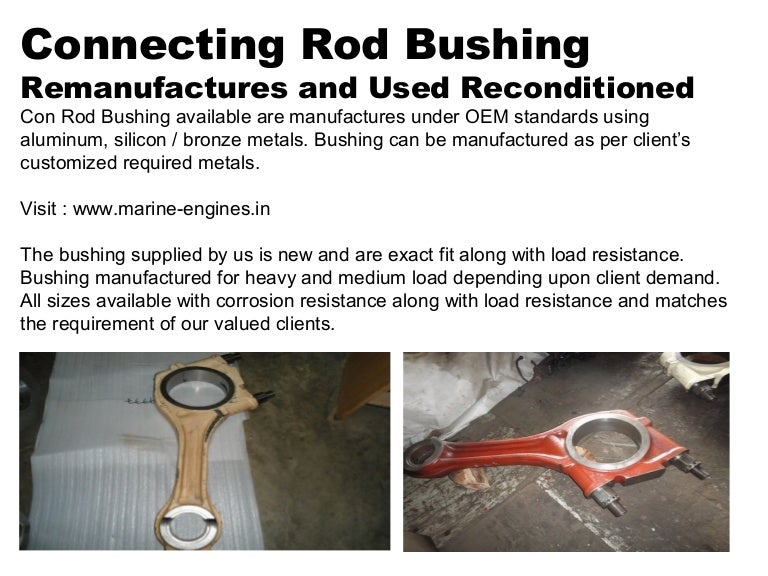 Connecting Rod Bushing
Remanufactures and Used Reconditioned
Con Rod Bushing available are manufactures under OEM standards using aluminum, silicon / bronze metals. Bushing can be manufactured as per client's customized required metals.

Visit : www.marine-engines.in

The bushing supplied by us is new and are exact fit along with load resistance. Bushing manufactured for heavy and medium load depending upon client demand. All sizes available with corrosion resistance along with load resistance and matches the requirement of our valued clients.